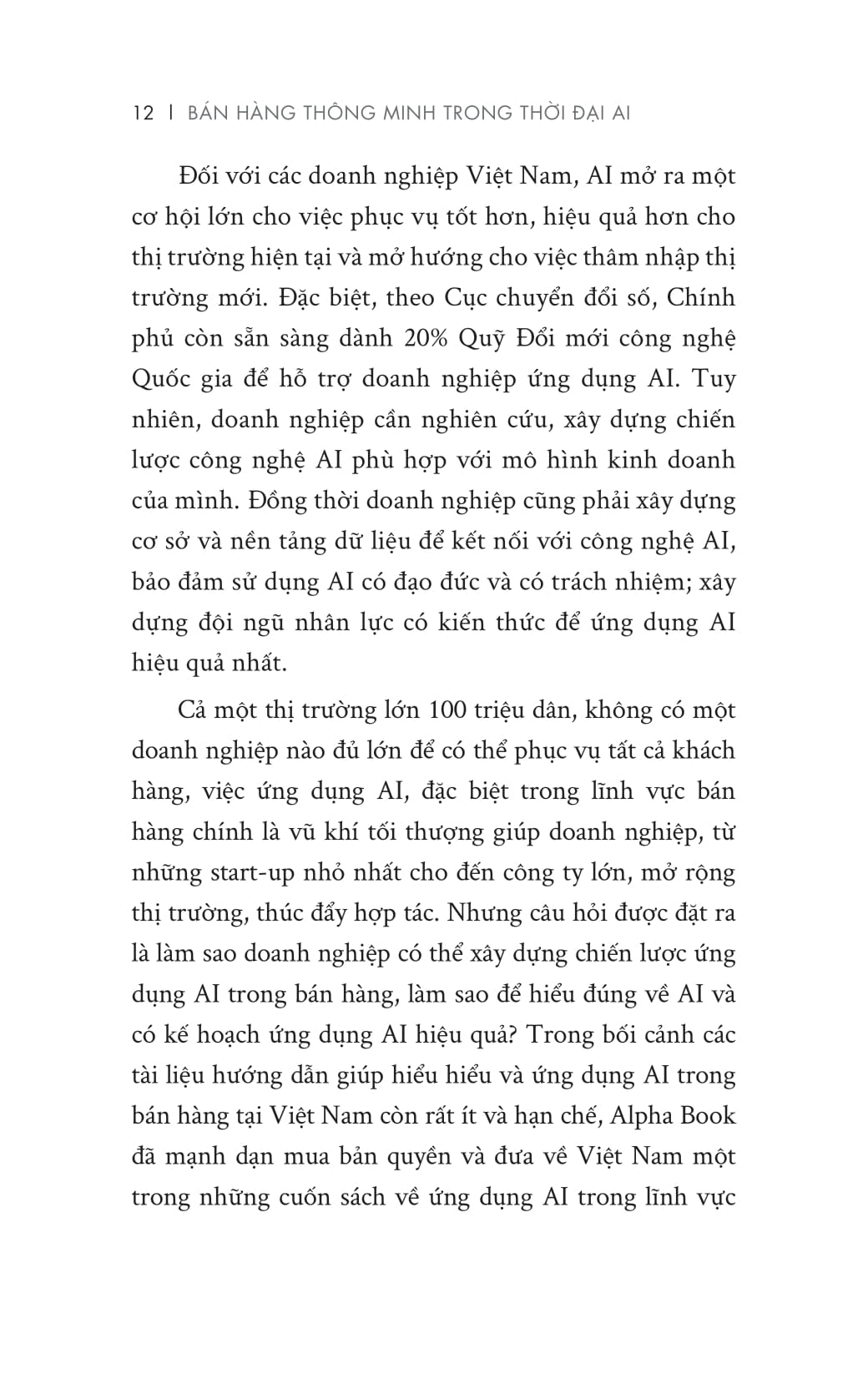 12 | BÁN HÀNG THÔNG MINH TRONG THỜI ĐẠI AI

Đối với các doanh nghiệp Việt Nam, AI mở ra một cơ hội lớn cho việc phục vụ tốt hơn, hiệu quả hơn cho thị trường hiện tại và mở hướng cho việc thâm nhập thị trường mới. Đặc biệt, theo Cục chuyển đổi số, Chính phủ còn sẵn sàng dành 20% Quỹ Đổi mới công nghệ Quốc gia để hỗ trợ doanh nghiệp ứng dụng AI. Tuy nhiên, doanh nghiệp cần nghiên cứu, xây dựng chiến lược công nghệ AI phù hợp với mô hình kinh doanh của mình. Đồng thời doanh nghiệp cũng phải xây dựng cơ sở và nền tảng dữ liệu để kết nối với công nghệ AI, bảo đảm sử dụng AI có đạo đức và có trách nhiệm; xây dựng đội ngũ nhân lực có kiến thức để ứng dụng AI hiệu quả nhất.

Cả một thị trường lớn 100 triệu dân, không có một doanh nghiệp nào đủ lớn để có thể phục vụ tất cả khách hàng, việc ứng dụng AI, đặc biệt trong lĩnh vực bán hàng chính là vũ khí tối thượng giúp doanh nghiệp, từ những start-up nhỏ nhất cho đến công ty lớn, mở rộng thị trường, thúc đẩy hợp tác. Nhưng câu hỏi được đặt ra là làm sao doanh nghiệp có thể xây dựng chiến lược ứng dụng AI trong bán hàng, làm sao để hiểu đúng về AI và có kế hoạch ứng dụng AI hiệu quả? Trong bối cảnh các tài liệu hướng dẫn giúp hiểu hiểu và ứng dụng AI trong bán hàng tại Việt Nam còn rất ít và hạn chế, Alpha Book đã mạnh dạn mua bản quyền và đưa về Việt Nam một trong những cuốn sách về ứng dụng AI trong lĩnh vực